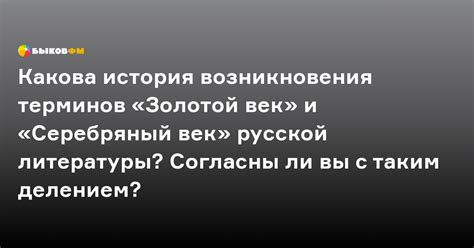 БЫКОВФМ

Какова история возникновения терминов «Золотой век» и «Серебряный век» русской литературы? Согласны ли вы с таким делением?